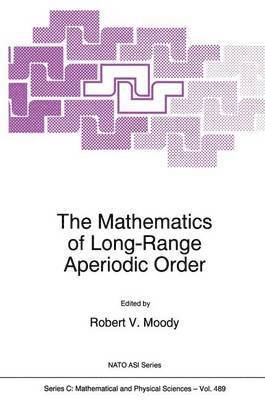 The Mathematics of Long-Range Aperiodic Order

Edited by

Robert V. Moody

NATO ASI Series

Series C: Mathematical and Physical Sciences – Vol. 489